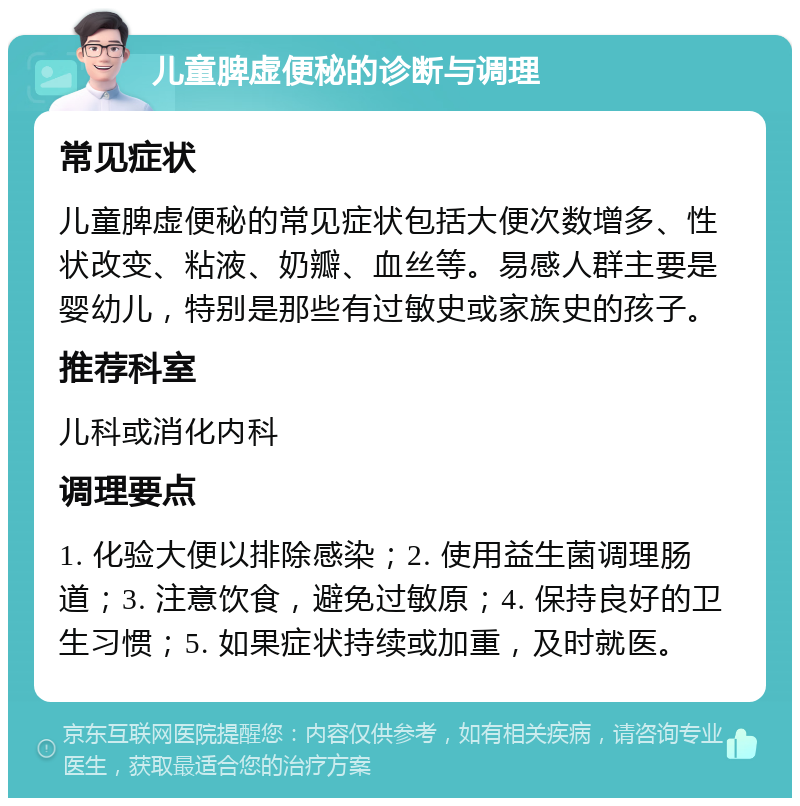 儿童脾虚便秘的诊断与调理

常见症状

儿童脾虚便秘的常见症状包括大便次数增多、性状改变、粘液、奶瓣、血丝等。易感人群主要是婴幼儿，特别是那些有过敏史或家族史的孩子。

推荐科室

儿科或消化内科

调理要点

1. 化验大便以排除感染；2. 使用益生菌调理肠道；3. 注意饮食，避免过敏原；4. 保持良好的卫生习惯；5. 如果症状持续或加重，及时就医。

京东互联网医院提醒您：内容仅供参考，如有相关疾病，请咨询专业医生，获取最适合您的治疗方案